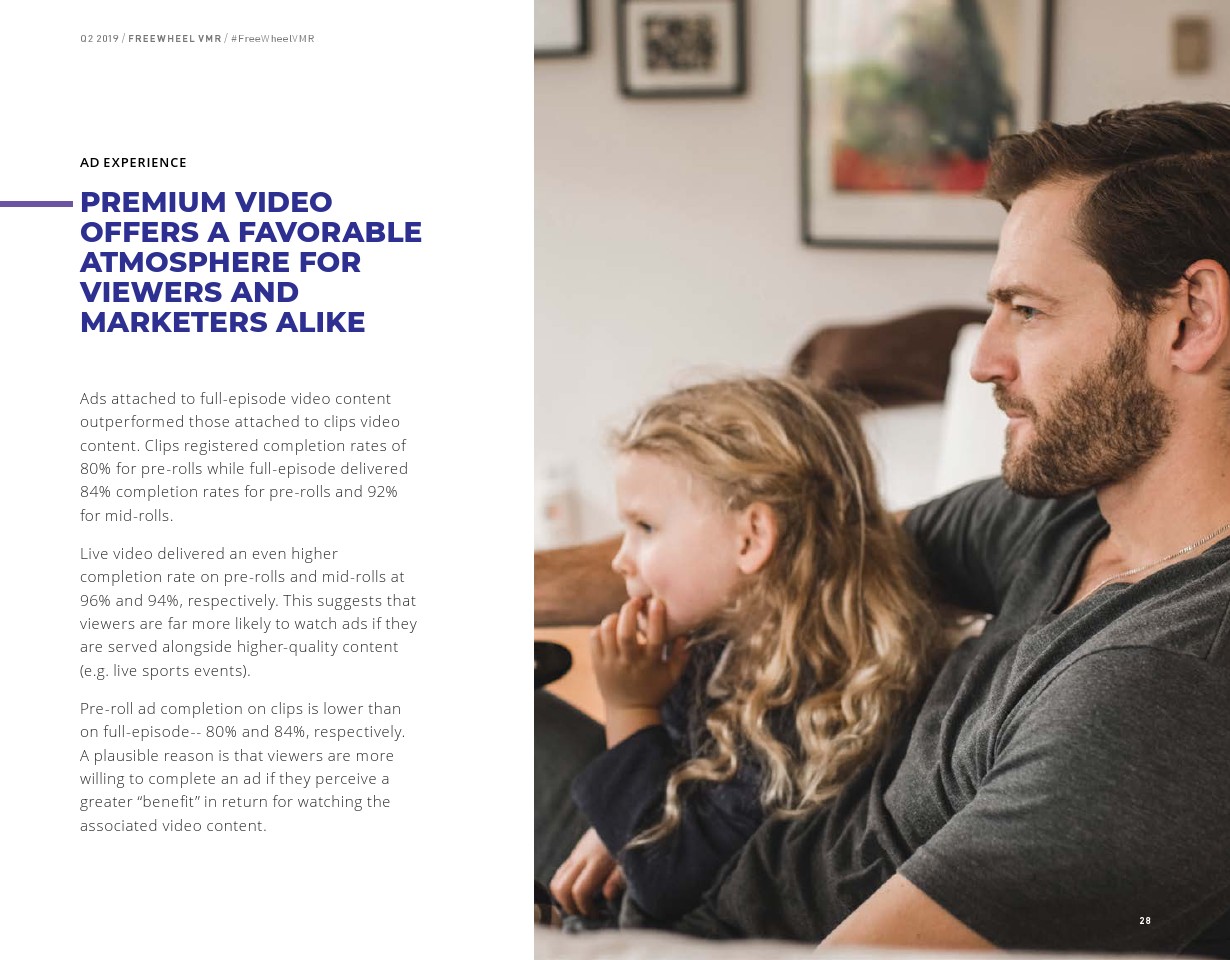 Q2 2019 / FREEWHEEL VMR / #FreeWheelVMR

AD EXPERIENCE

PREMIUM VIDEO OFFERS A FAVORABLE ATMOSPHERE FOR VIEWERS AND MARKETERS ALIKE

Ads attached to full-episode video content outperformed those attached to clips video content. Clips registered completion rates of 80% for pre-rolls while full-episode delivered 84% completion rates for pre-rolls and 92% for mid-rolls.

Live video delivered an even higher completion rate on pre-rolls and mid-rolls at 96% and 94%, respectively. This suggests that viewers are far more likely to watch ads if they are served alongside higher-quality content (e.g. live sports events).

Pre-roll ad completion on clips is lower than on full-episode-- 80% and 84%, respectively. A plausible reason is that viewers are more willing to complete an ad if they perceive a greater "benefit" in return for watching the associated video content.

28